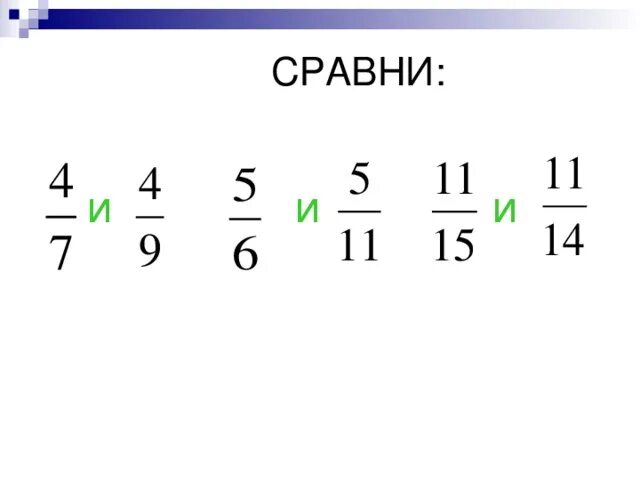 СРАВНИ:

$\frac{4}{7}$ и $\frac{4}{9}$    $\frac{5}{6}$ и $\frac{5}{11}$    $\frac{11}{15}$ и $\frac{11}{14}$